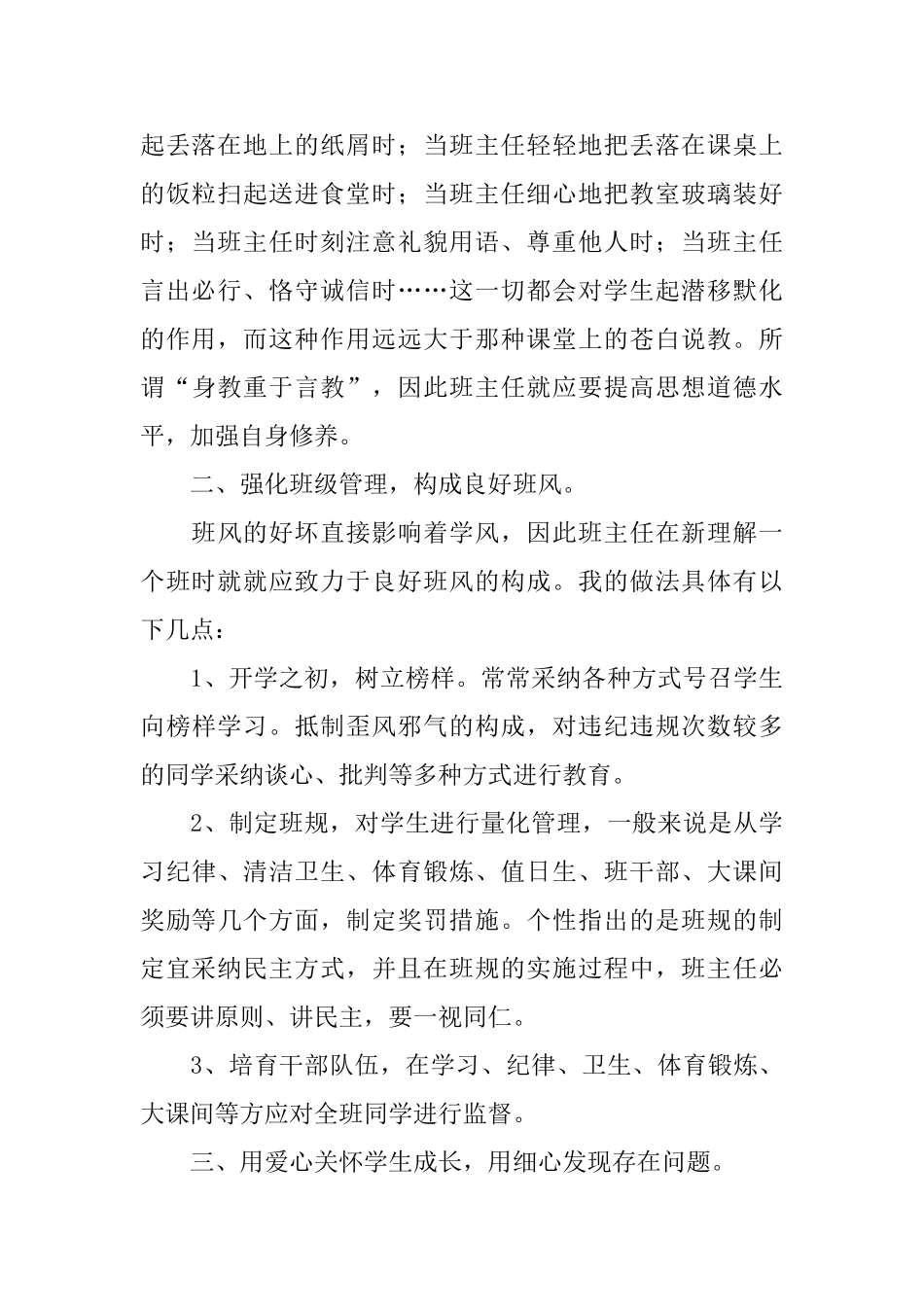 起丢落在地上的纸屑时；当班主任轻轻地把丢落在课桌上的饭粒扫起送进食堂时；当班主任细心地把教室玻璃装好时；当班主任时刻注意礼貌用语、尊重他人时；当班主任言出必行、恪守诚信时……这一切都会对学生起潜移默化的作用，而这种作用远远大于那种课堂上的苍白说教。所谓“身教重于言教”，因此班主任就应要提高思想道德水平，加强自身修养。

二、强化班级管理，构成良好班风。

班风的好坏直接影响着学风，因此班主任在新理解一个班时就就应致力于良好班风的构成。我的做法具体有以下几点：

1、开学之初，树立榜样。常常采纳各种方式号召学生向榜样学习。抵制歪风邪气的构成，对违纪违规次数较多的同学采纳谈心、批判等多种方式进行教育。

2、制定班规，对学生进行量化管理，一般来说是从学习纪律、清洁卫生、体育锻炼、值日生、班干部、大课间奖励等几个方面，制定奖罚措施。个性指出的是班规的制定宜采纳民主方式，并且在班规的实施过程中，班主任必须要讲原则、讲民主，要一视同仁。

3、培育干部队伍，在学习、纪律、卫生、体育锻炼、大课间等方应对全班同学进行监督。

三、用爱心关怀学生成长，用细心发现存在问题。